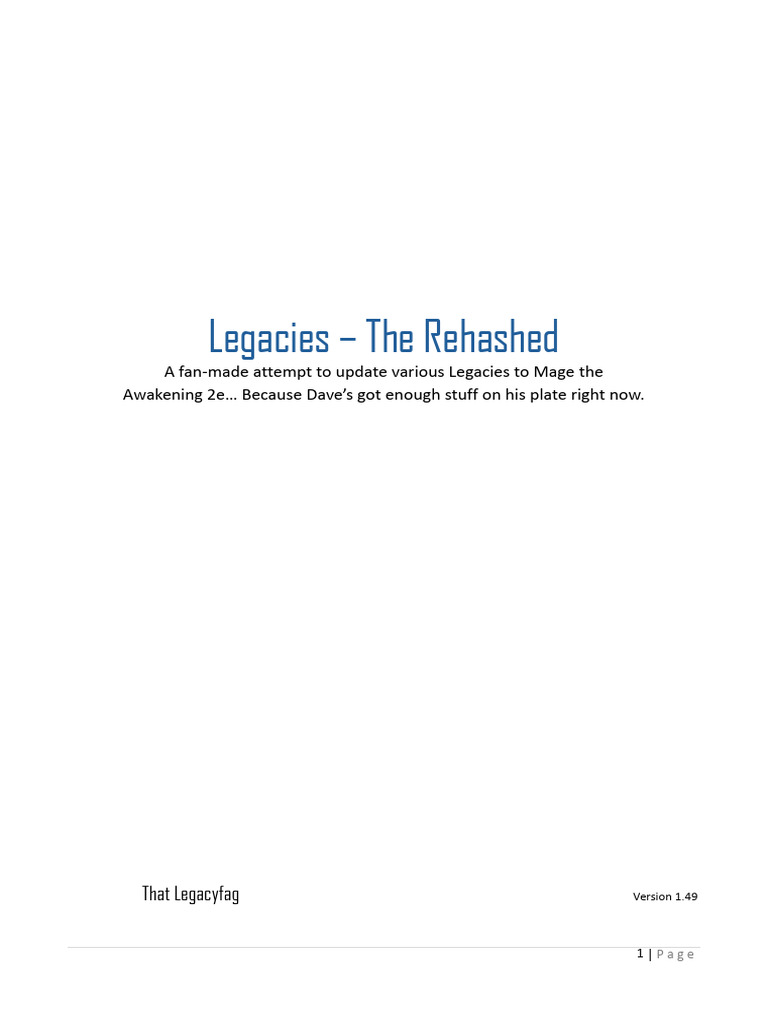 Legacies – The Rehashed

A fan-made attempt to update various Legacies to Mage the Awakening 2e… Because Dave's got enough stuff on his plate right now.

That Legacyfag

Version 1.49

1 | Page